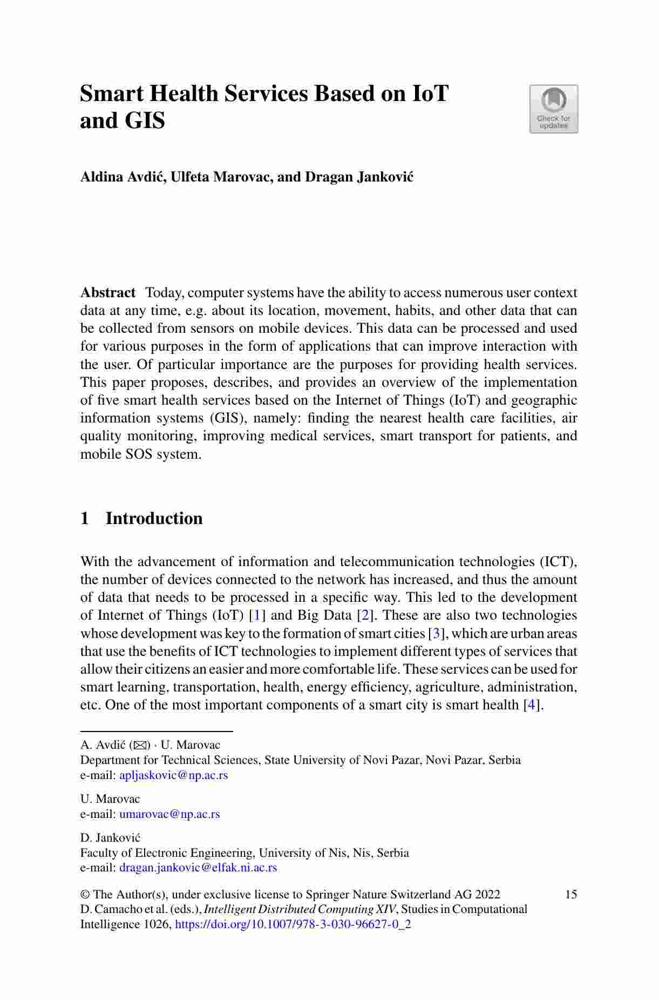 Smart Health Services Based on IoT and GIS

Check for updates

Aldina Avdić, Ulfeta Marovac, and Dragan Janković

Abstract Today, computer systems have the ability to access numerous user context data at any time, e.g. about its location, movement, habits, and other data that can be collected from sensors on mobile devices. This data can be processed and used for various purposes in the form of applications that can improve interaction with the user. Of particular importance are the purposes for providing health services. This paper proposes, describes, and provides an overview of the implementation of five smart health services based on the Internet of Things (IoT) and geographic information systems (GIS), namely: finding the nearest health care facilities, air quality monitoring, improving medical services, smart transport for patients, and mobile SOS system.

1 Introduction

With the advancement of information and telecommunication technologies (ICT), the number of devices connected to the network has increased, and thus the amount of data that needs to be processed in a specific way. This led to the development of Internet of Things (IoT) [1] and Big Data [2]. These are also two technologies whose development was key to the formation of smart cities [3], which are urban areas that use the benefits of ICT technologies to implement different types of services that allow their citizens an easier and more comfortable life. These services can be used for smart learning, transportation, health, energy efficiency, agriculture, administration, etc. One of the most important components of a smart city is smart health [4].

A. Avdić (✉) · U. Marovac
Department for Technical Sciences, State University of Novi Pazar, Novi Pazar, Serbia
e-mail: apljaskovic@np.ac.rs

U. Marovac
e-mail: umarovac@np.ac.rs

D. Janković
Faculty of Electronic Engineering, University of Nis, Nis, Serbia
e-mail: dragan.jankovic@elfak.ni.ac.rs

© The Author(s), under exclusive license to Springer Nature Switzerland AG 2022
D. Camacho et al. (eds.), Intelligent Distributed Computing XIV, Studies in Computational Intelligence 1026, https://doi.org/10.1007/978-3-030-96627-0_2

15